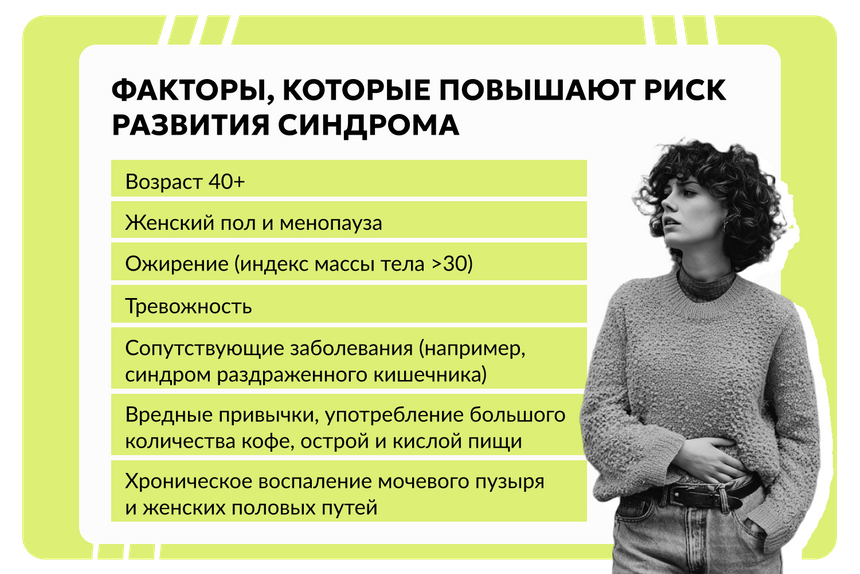 ФАКТОРЫ, КОТОРЫЕ ПОВЫШАЮТ РИСК РАЗВИТИЯ СИНДРОМА

Возраст 40+

Женский пол и менопауза

Ожирение (индекс массы тела >30)

Тревожность

Сопутствующие заболевания (например, синдром раздраженного кишечника)

Вредные привычки, употребление большого количества кофе, острой и кислой пищи

Хроническое воспаление мочевого пузыря и женских половых путей